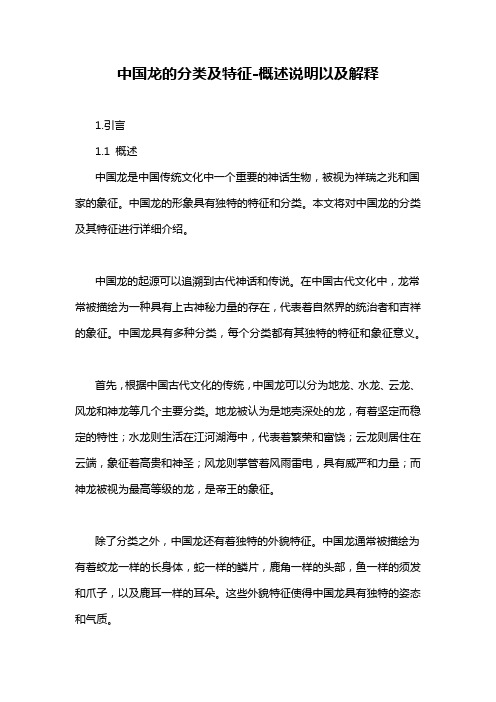 中国龙的分类及特征-概述说明以及解释

1.引言

1.1 概述

中国龙是中国传统文化中一个重要的神话生物，被视为祥瑞之兆和国家的象征。中国龙的形象具有独特的特征和分类。本文将对中国龙的分类及其特征进行详细介绍。

中国龙的起源可以追溯到古代神话和传说。在中国古代文化中，龙常常被描绘为一种具有上古神秘力量的存在，代表着自然界的统治者和吉祥的象征。中国龙具有多种分类，每个分类都有其独特的特征和象征意义。

首先，根据中国古代文化的传统，中国龙可以分为地龙、水龙、云龙、风龙和神龙等几个主要分类。地龙被认为是地壳深处的龙，有着坚定而稳定的特性；水龙则生活在江河湖海中，代表着繁荣和富饶；云龙则居住在云端，象征着高贵和神圣；风龙则掌管着风雨雷电，具有威严和力量；而神龙被视为最高等级的龙，是帝王的象征。

除了分类之外，中国龙还有着独特的外貌特征。中国龙通常被描绘为有着蛟龙一样的长身体，蛇一样的鳞片，鹿角一样的头部，鱼一样的须发和爪子，以及鹿耳一样的耳朵。这些外貌特征使得中国龙具有独特的姿态和气质。